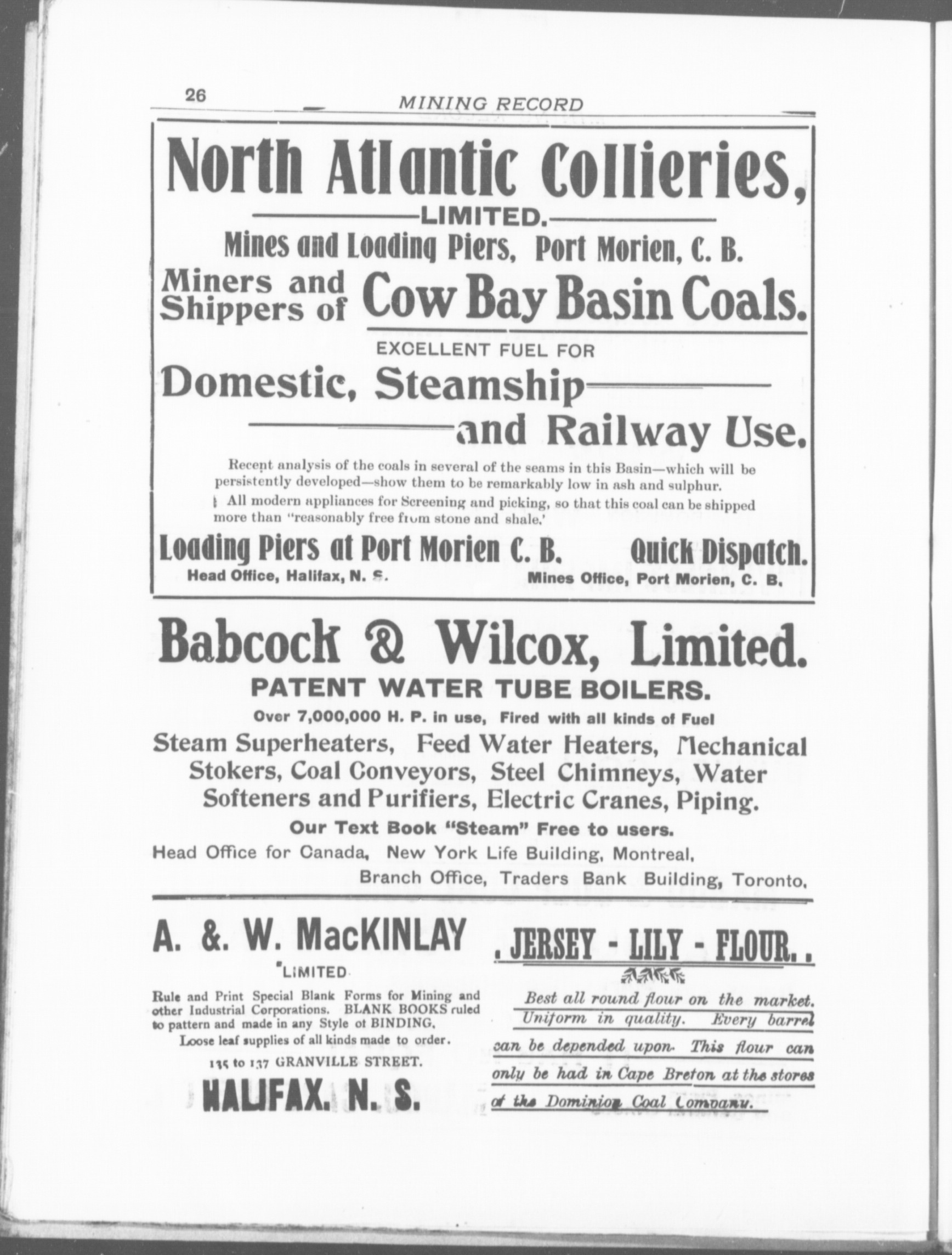 26 MINING RECORD

North Atlantic Collieries, LIMITED.

Mines and Loading Piers, Port Morien, C. B.

Miners and Shippers of Cow Bay Basin Coals.

EXCELLENT FUEL FOR

Domestic, Steamship and Railway Use.

Recent analysis of the coals in several of the seams in this Basin—which will be persistently developed—show them to be remarkably low in ash and sulphur.

All modern appliances for Screening and picking, so that this coal can be shipped more than "reasonably free from stone and shale.'

Loading Piers at Port Morien C. B. Quick Dispatch.

Head Office, Halifax, N. S. Mines Office, Port Morien, C. B.

Babcock & Wilcox, Limited.

PATENT WATER TUBE BOILERS.

Over 7,000,000 H. P. in use, Fired with all kinds of Fuel

Steam Superheaters, Feed Water Heaters, Mechanical Stokers, Coal Conveyors, Steel Chimneys, Water Softeners and Purifiers, Electric Cranes, Piping.

Our Text Book "Steam" Free to users.

Head Office for Canada, New York Life Building, Montreal.

Branch Office, Traders Bank Building, Toronto.

A. &. W. MacKINLAY

LIMITED

Rule and Print Special Blank Forms for Mining and other Industrial Corporations. BLANK BOOKS ruled to pattern and made in any Style of BINDING.

Loose leaf supplies of all kinds made to order.

135 to 137 GRANVILLE STREET.

HALIFAX. N. S.

. JERSEY - LILY - FLOUR. .

Best all round flour on the market. Uniform in quality. Every barrel can be depended upon. This flour can only be had in Cape Breton at the stores of the Dominion Coal Company.